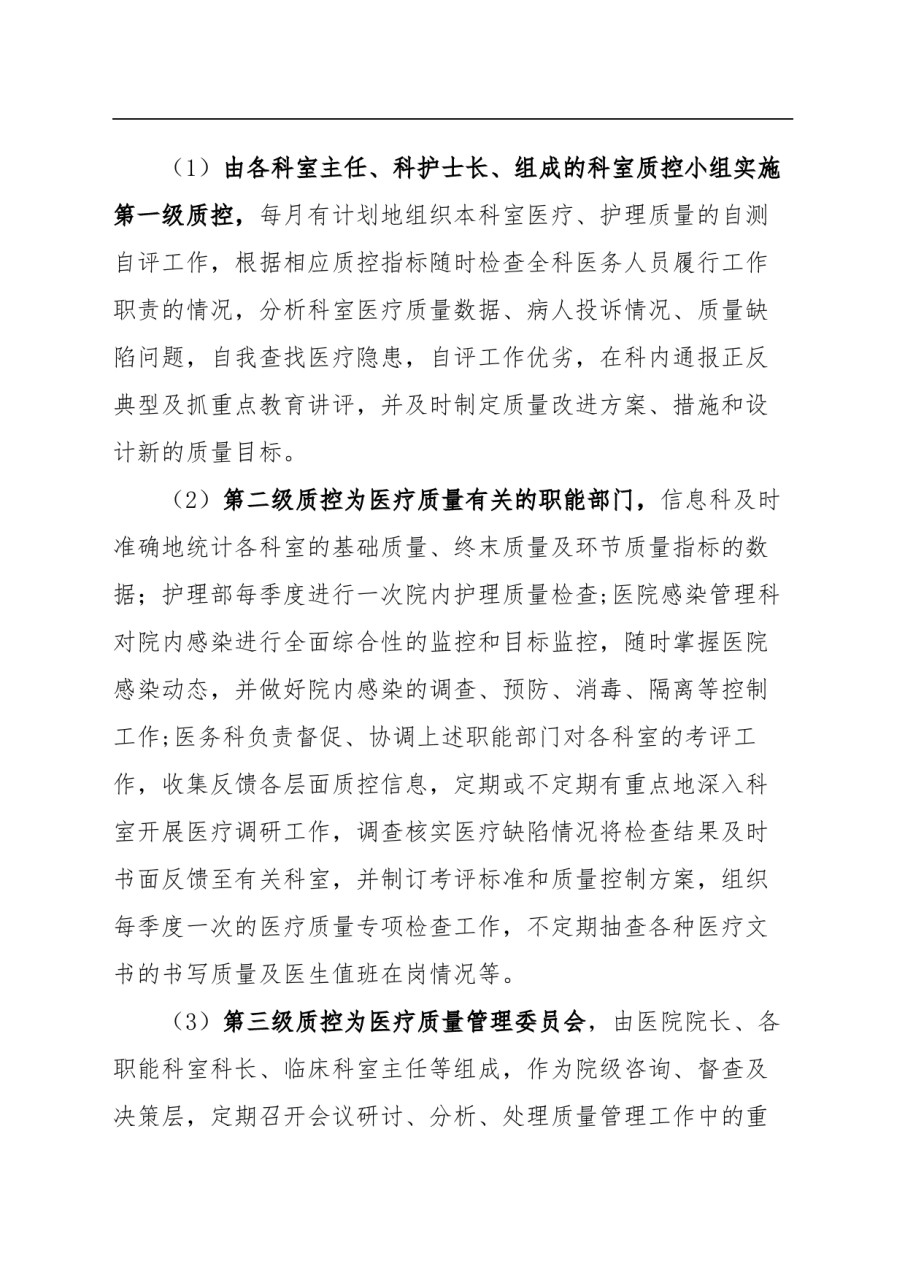 （1）由各科室主任、科护士长、组成的科室质控小组实施第一级质控，每月有计划地组织本科室医疗、护理质量的自测自评工作，根据相应质控指标随时检查全科医务人员履行工作职责的情况，分析科室医疗质量数据、病人投诉情况、质量缺陷问题，自我查找医疗隐患，自评工作优劣，在科内通报正反典型及抓重点教育讲评，并及时制定质量改进方案、措施和设计新的质量目标。

（2）第二级质控为医疗质量有关的职能部门，信息科及时准确地统计各科室的基础质量、终末质量及环节质量指标的数据；护理部每季度进行一次院内护理质量检查;医院感染管理科对院内感染进行全面综合性的监控和目标监控，随时掌握医院感染动态，并做好院内感染的调查、预防、消毒、隔离等控制工作;医务科负责督促、协调上述职能部门对各科室的考评工作，收集反馈各层面质控信息，定期或不定期有重点地深入科室开展医疗调研工作，调查核实医疗缺陷情况将检查结果及时书面反馈至有关科室，并制订考评标准和质量控制方案，组织每季度一次的医疗质量专项检查工作，不定期抽查各种医疗文书的书写质量及医生值班在岗情况等。

（3）第三级质控为医疗质量管理委员会，由医院院长、各职能科室科长、临床科室主任等组成，作为院级咨询、督查及决策层，定期召开会议研讨、分析、处理质量管理工作中的重